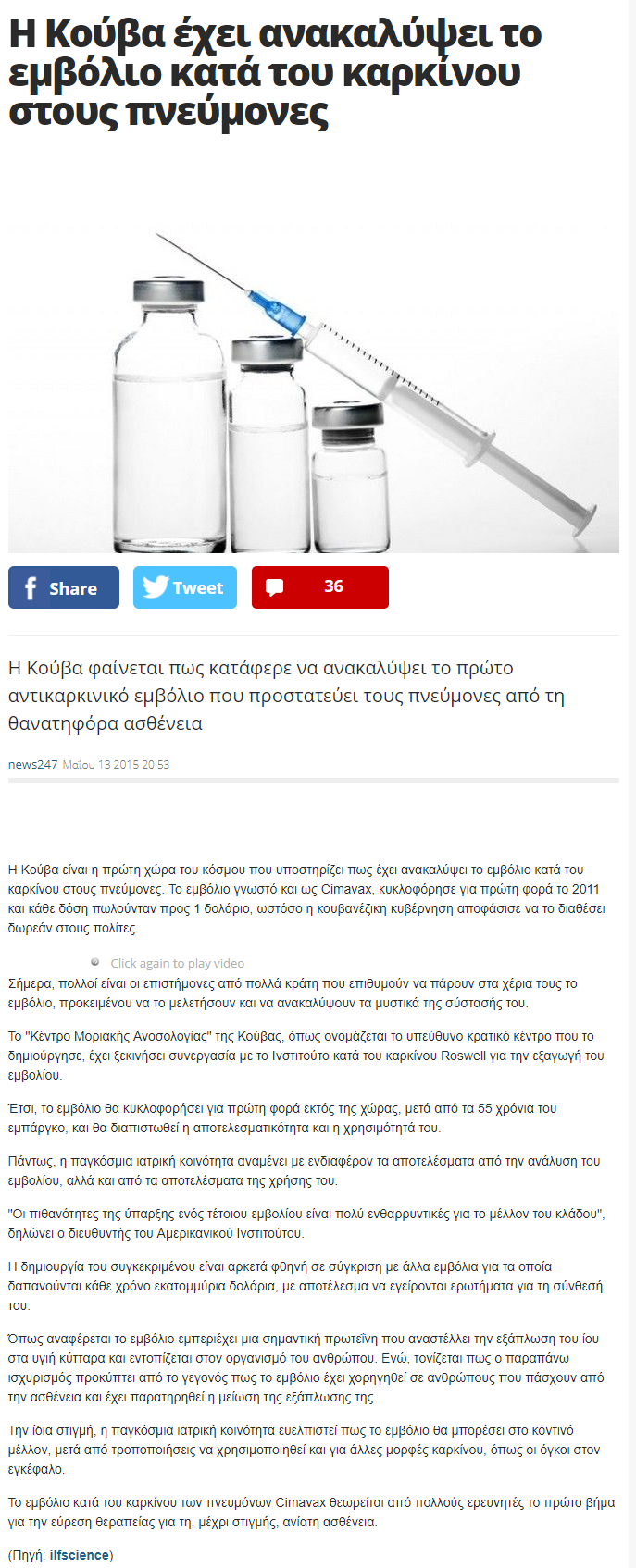 Η Κούβα έχει ανακαλύψει το εμβόλιο κατά του καρκίνου στους πνεύμονες

Share

Tweet

36

Η Κούβα φαίνεται πως κατάφερε να ανακαλύψει το πρώτο αντικαρκινικό εμβόλιο που προστατεύει τους πνεύμονες από τη θανατηφόρα ασθένεια

news247 Μαΐου 13 2015 20:53

Η Κούβα είναι η πρώτη χώρα του κόσμου που υποστηρίζει πως έχει ανακαλύψει το εμβόλιο κατά του καρκίνου στους πνεύμονες. Το εμβόλιο γνωστό και ως Cimavax, κυκλοφόρησε για πρώτη φορά το 2011 και κάθε δόση πωλούνταν προς 1 δολάριο, ωστόσο η κουβανέζικη κυβέρνηση αποφάσισε να το διαθέσει δωρεάν στους πολίτες.

Click again to play video

Σήμερα, πολλοί είναι οι επιστήμονες από πολλά κράτη που επιθυμούν να πάρουν στα χέρια τους το εμβόλιο, προκειμένου να το μελετήσουν και να ανακαλύψουν τα μυστικά της σύστασής του.

Το "Κέντρο Μοριακής Ανοσολογίας" της Κούβας, όπως ονομάζεται το υπεύθυνο κρατικό κέντρο που το δημιούργησε, έχει ξεκινήσει συνεργασία με το Ινστιτούτο κατά του καρκίνου Roswell για την εξαγωγή του εμβολίου.

Έτσι, το εμβόλιο θα κυκλοφορήσει για πρώτη φορά εκτός της χώρας, μετά από τα 55 χρόνια του εμπάργκο, και θα διαπιστωθεί η αποτελεσματικότητα και η χρησιμότητά του.

Πάντως, η παγκόσμια ιατρική κοινότητα αναμένει με ενδιαφέρον τα αποτελέσματα από την ανάλυση του εμβολίου, αλλά και από τα αποτελέσματα της χρήσης του.

"Οι πιθανότητες της ύπαρξης ενός τέτοιου εμβολίου είναι πολύ ενθαρρυντικές για το μέλλον του κλάδου", δηλώνει ο διευθυντής του Αμερικανικού Ινστιτούτου.

Η δημιουργία του συγκεκριμένου είναι αρκετά φθηνή σε σύγκριση με άλλα εμβόλια για τα οποία δαπανούνται κάθε χρόνο εκατομμύρια δολάρια, με αποτέλεσμα να εγείρονται ερωτήματα για τη σύνθεσή του.

Όπως αναφέρεται το εμβόλιο εμπεριέχει μια σημαντική πρωτεΐνη που αναστέλλει την εξάπλωση του ίου στα υγιή κύτταρα και εντοπίζεται στον οργανισμό του ανθρώπου. Ενώ, τονίζεται πως ο παραπάνω ισχυρισμός προκύπτει από το γεγονός πως το εμβόλιο έχει χορηγηθεί σε ανθρώπους που πάσχουν από την ασθένεια και έχει παρατηρηθεί η μείωση της εξάπλωσης της.

Την ίδια στιγμή, η παγκόσμια ιατρική κοινότητα ευελπιστεί πως το εμβόλιο θα μπορέσει στο κοντινό μέλλον, μετά από τροποποιήσεις να χρησιμοποιηθεί και για άλλες μορφές καρκίνου, όπως οι όγκοι στον εγκέφαλο.

Το εμβόλιο κατά του καρκίνου των πνευμόνων Cimavax θεωρείται από πολλούς ερευνητές το πρώτο βήμα για την εύρεση θεραπείας για τη, μέχρι στιγμής, ανίατη ασθένεια.

(Πηγή: ilfscience)